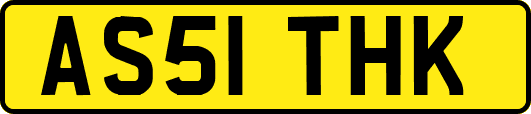 AS51 THK